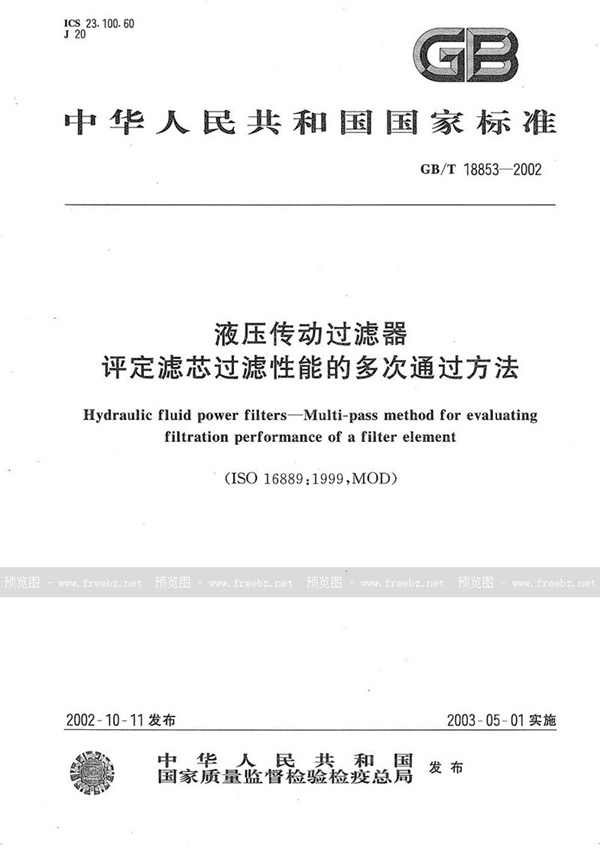 ICS 23.100.60
J 20

GB

中华人民共和国国家标准

GB/T 18853—2002

液压传动过滤器
评定滤芯过滤性能的多次通过方法

Hydraulic fluid power filters—Multi-pass method for evaluating filtration performance of a filter element

(ISO 16889:1999,MOD)

预览图 - www.freebz.net 预览图 - www.freebz.net 预览图 - www.freebz.net 预览图 - www.freebz.net

2002-10-11 发布 2003-05-01 实施

中华人民共和国
国家质量监督检验检疫总局 发布